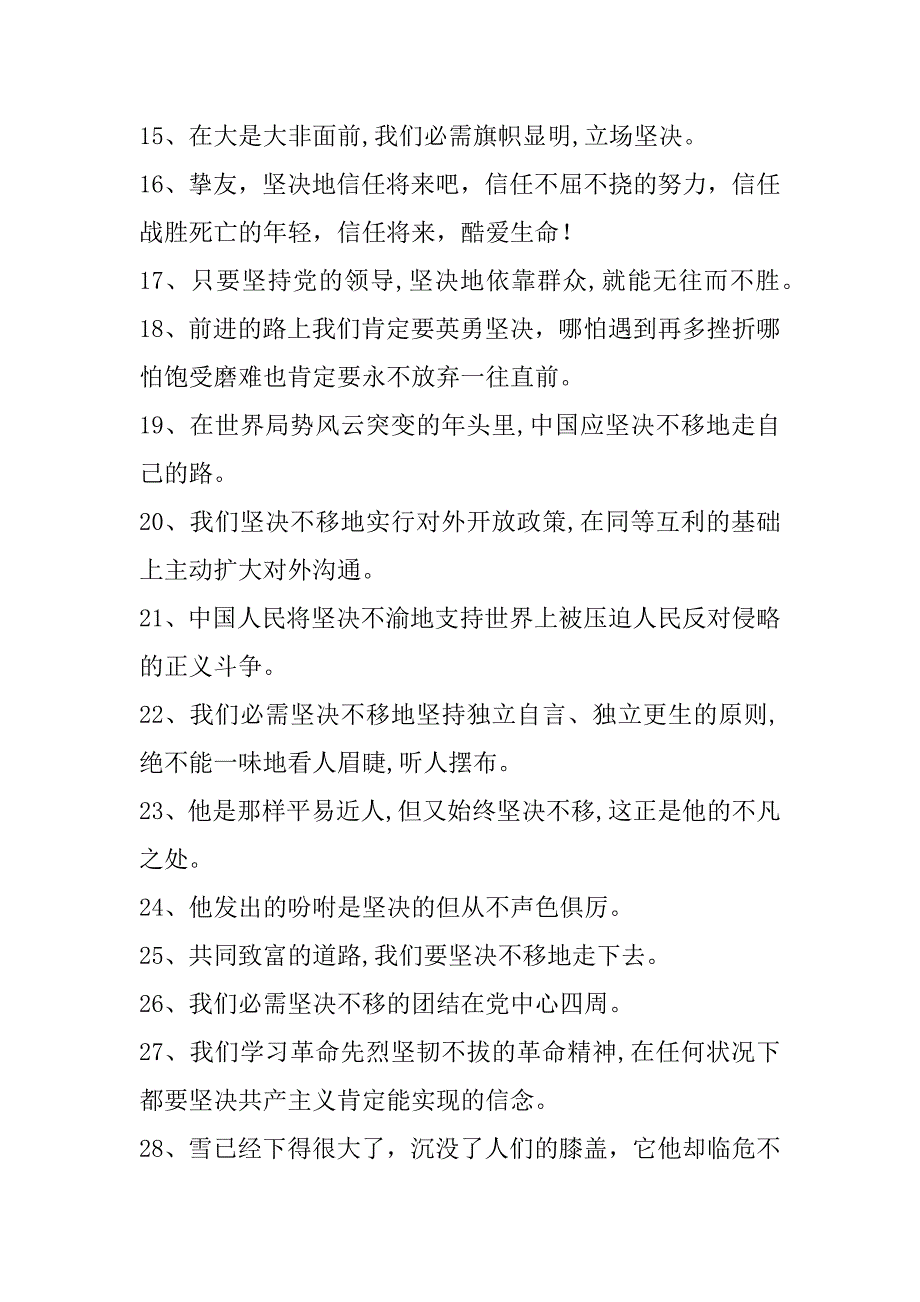 15、在大是大非面前,我们必需旗帜显明,立场坚决。

16、挚友，坚决地信任将来吧，信任不屈不挠的努力，信任战胜死亡的年轻，信任将来，酷爱生命！

17、只要坚持党的领导,坚决地依靠群众,就能无往而不胜。

18、前进的路上我们肯定要英勇坚决，哪怕遇到再多挫折哪怕饱受磨难也肯定要永不放弃一往直前。

19、在世界局势风云突变的年头里,中国应坚决不移地走自己的路。

20、我们坚决不移地实行对外开放政策,在同等互利的基础上主动扩大对外沟通。

21、中国人民将坚决不渝地支持世界上被压迫人民反对侵略的正义斗争。

22、我们必需坚决不移地坚持独立自言、独立更生的原则,绝不能一味地看人眉睫,听人摆布。

23、他是那样平易近人,但又始终坚决不移,这正是他的不凡之处。

24、他发出的吩咐是坚决的但从不声色俱厉。

25、共同致富的道路,我们要坚决不移地走下去。

26、我们必需坚决不移的团结在党中心四周。

27、我们学习革命先烈坚韧不拔的革命精神,在任何状况下都要坚决共产主义肯定能实现的信念。

28、雪已经下得很大了，沉没了人们的膝盖，它他却临危不